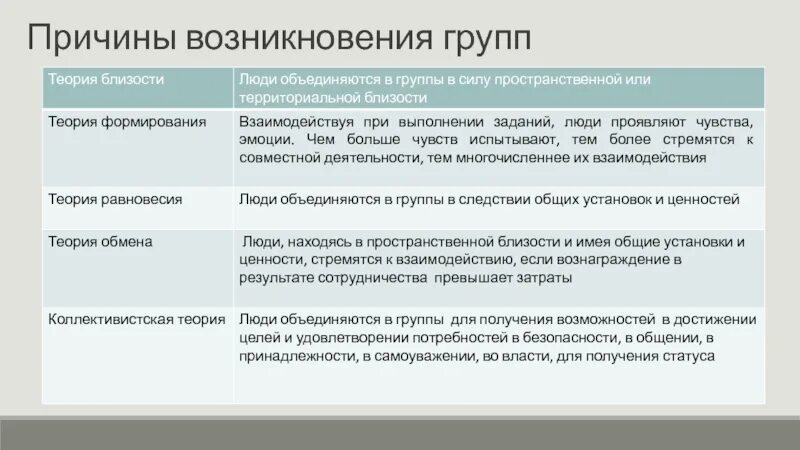 Причины возникновения групп

| Теория близости | Люди объединяются в группы в силу пространственной или территориальной близости |
|---|---|
| Теория формирования | Взаимодействуя при выполнении заданий, люди проявляют чувства, эмоции. Чем больше чувств испытывают, тем более стремятся к совместной деятельности, тем многочисленнее их взаимодействия |
| Теория равновесия | Люди объединяются в группы в следствии общих установок и ценностей |
| Теория обмена | Люди, находясь в пространственной близости и имея общие установки и ценности, стремятся к взаимодействию, если вознаграждение в результате сотрудничества превышает затраты |
| Коллективистская теория | Люди объединяются в группы для получения возможностей в достижении целей и удовлетворении потребностей в безопасности, в общении, в принадлежности, в самоуважении, во власти, для получения статуса |